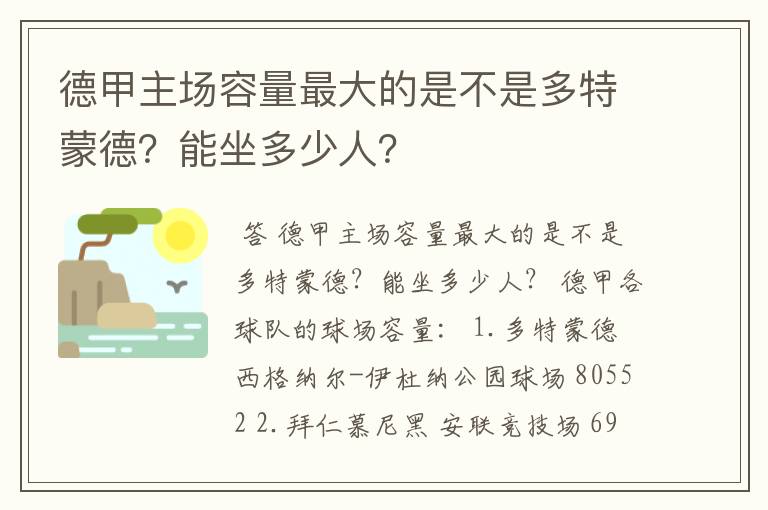 德甲主场容量最大的是不是多特蒙德？能坐多少人？

答 德甲主场容量最大的是不是多特蒙德？能坐多少人？ 德甲各球队的球场容量： 1. 多特蒙德 西格纳尔-伊杜纳公园球场 80552 2. 拜仁慕尼黑 安联竞技场 69